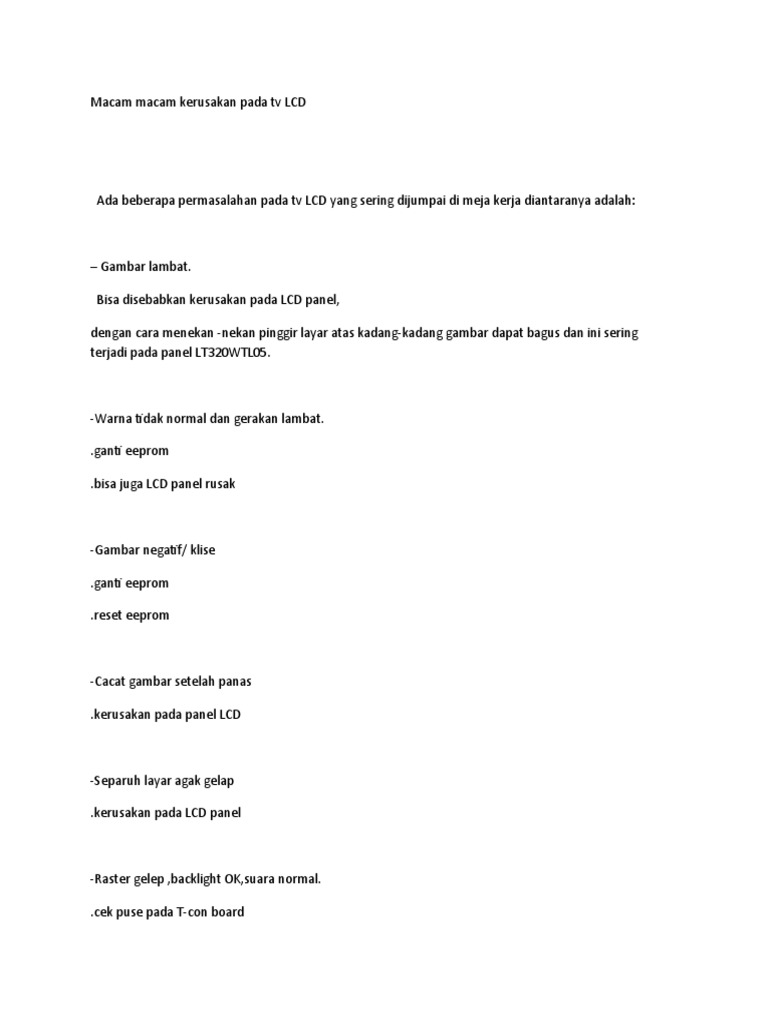 Macam macam kerusakan pada tv LCD

Ada beberapa permasalahan pada tv LCD yang sering dijumpai di meja kerja diantaranya adalah:

– Gambar lambat.

Bisa disebabkan kerusakan pada LCD panel,

dengan cara menekan -nekan pinggir layar atas kadang-kadang gambar dapat bagus dan ini sering terjadi pada panel LT320WTL05.

-Warna tidak normal dan gerakan lambat.

.ganti eeprom

.bisa juga LCD panel rusak

-Gambar negatif/ klise

.ganti eeprom

.reset eeprom

-Cacat gambar setelah panas

.kerusakan pada panel LCD

-Separuh layar agak gelap

.kerusakan pada LCD panel

-Raster gelep ,backlight OK,suara normal.

.cek puse pada T-con board